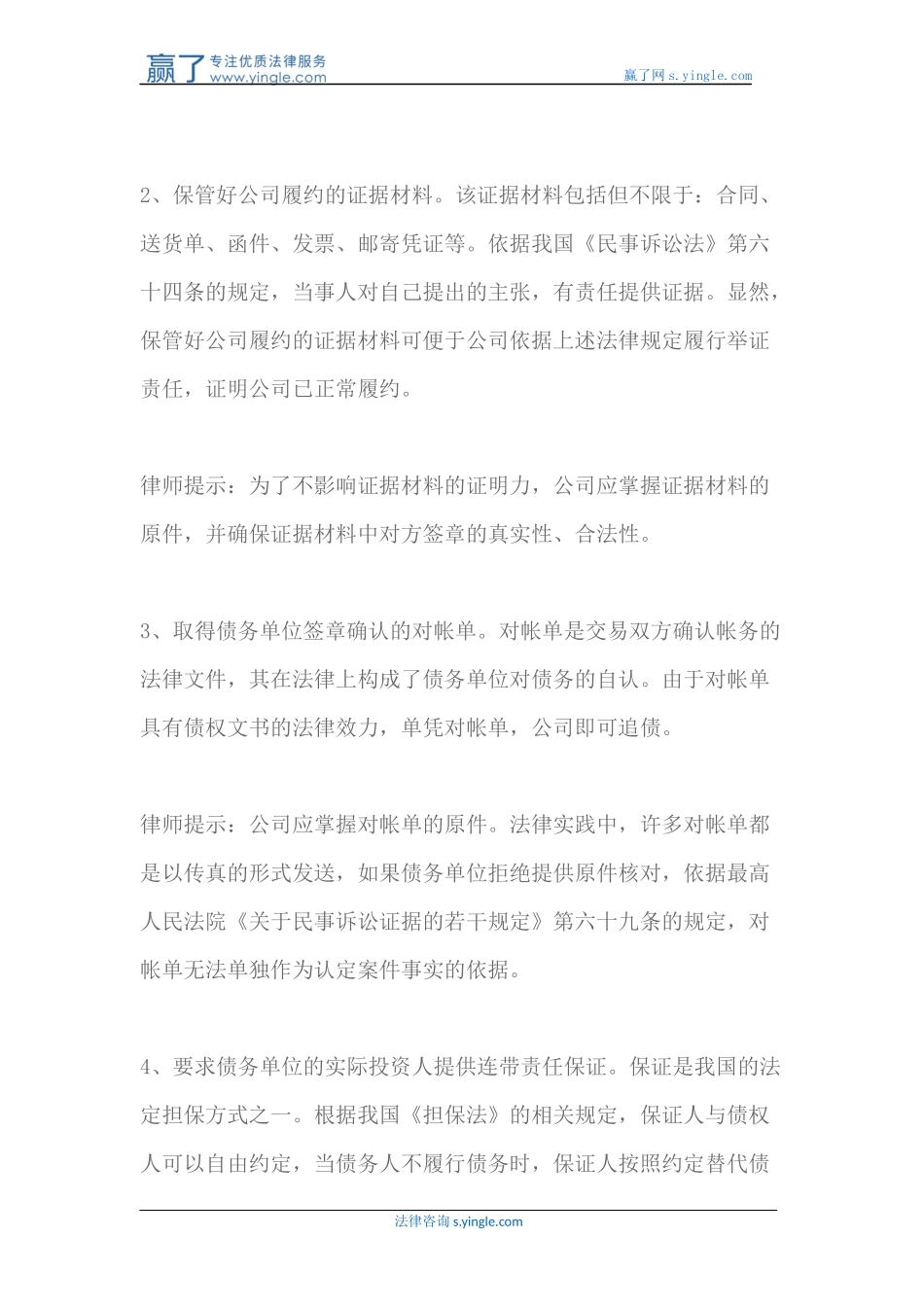 赢了 专注优质法律服务 www.yingle.com

赢了网 s.yingle.com

2、保管好公司履约的证据材料。该证据材料包括但不限于：合同、送货单、函件、发票、邮寄凭证等。依据我国《民事诉讼法》第六十四条的规定，当事人对自己提出的主张，有责任提供证据。显然，保管好公司履约的证据材料可便于公司依据上述法律规定履行举证责任，证明公司已正常履约。

律师提示：为了不影响证据材料的证明力，公司应掌握证据材料的原件，并确保证据材料中对方签章的真实性、合法性。

3、取得债务单位签章确认的对帐单。对帐单是交易双方确认帐务的法律文件，其在法律上构成了债务单位对债务的自认。由于对帐单具有债权文书的法律效力，单凭对帐单，公司即可追债。

律师提示：公司应掌握对帐单的原件。法律实践中，许多对帐单都是以传真的形式发送，如果债务单位拒绝提供原件核对，依据最高人民法院《关于民事诉讼证据的若干规定》第六十九条的规定，对帐单无法单独作为认定案件事实的依据。

4、要求债务单位的实际投资人提供连带责任保证。保证是我国的法定担保方式之一。根据我国《担保法》的相关规定，保证人与债权人可以自由约定，当债务人不履行债务时，保证人按照约定替代债

法律咨询 s.yingle.com